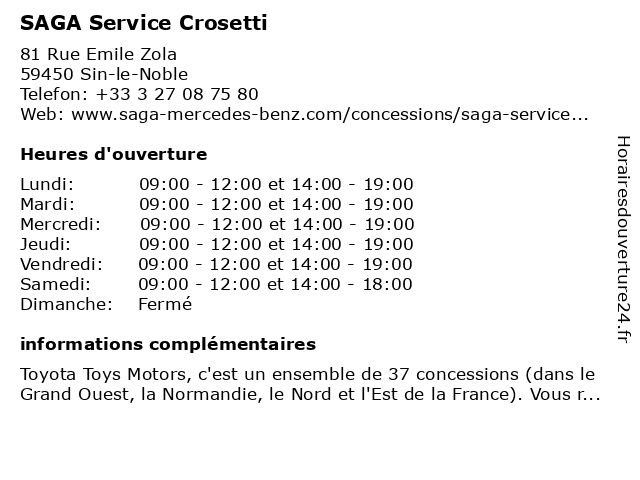 SAGA Service Crosetti

81 Rue Emile Zola
59450 Sin-le-Noble
Telefon: +33 3 27 08 75 80
Web: www.saga-mercedes-benz.com/concessions/saga-service...

Heures d'ouverture

| | |
|---|---|
| Lundi: | 09:00 - 12:00 et 14:00 - 19:00 |
| Mardi: | 09:00 - 12:00 et 14:00 - 19:00 |
| Mercredi: | 09:00 - 12:00 et 14:00 - 19:00 |
| Jeudi: | 09:00 - 12:00 et 14:00 - 19:00 |
| Vendredi: | 09:00 - 12:00 et 14:00 - 19:00 |
| Samedi: | 09:00 - 12:00 et 14:00 - 18:00 |
| Dimanche: | Fermé |

informations complémentaires

Toyota Toys Motors, c'est un ensemble de 37 concessions (dans le Grand Ouest, la Normandie, le Nord et l'Est de la France). Vous r...

Horairesdouverture24.fr